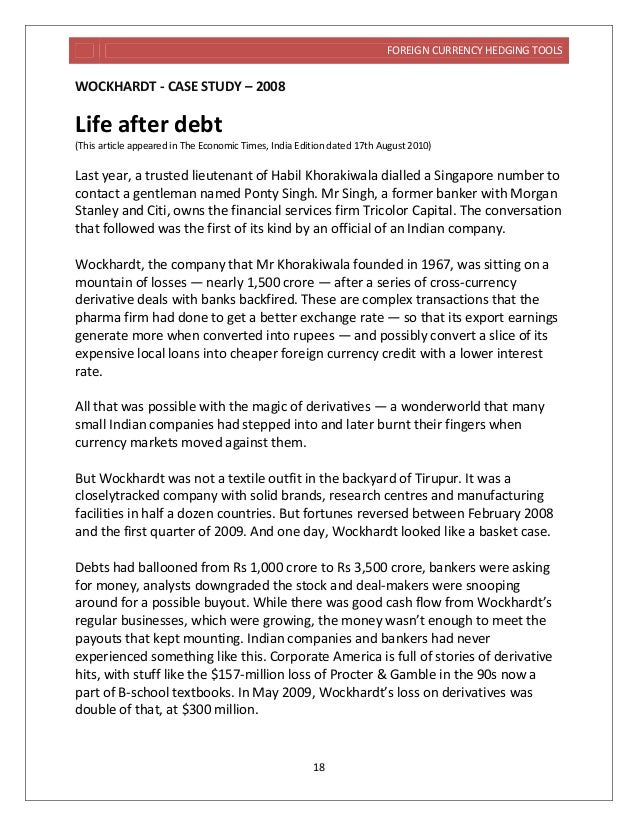 FOREIGN CURRENCY HEDGING TOOLS

WOCKHARDT - CASE STUDY – 2008

Life after debt

(This article appeared in The Economic Times, India Edition dated 17th August 2010)

Last year, a trusted lieutenant of Habil Khorakiwala dialled a Singapore number to contact a gentleman named Ponty Singh. Mr Singh, a former banker with Morgan Stanley and Citi, owns the financial services firm Tricolor Capital. The conversation that followed was the first of its kind by an official of an Indian company.

Wockhardt, the company that Mr Khorakiwala founded in 1967, was sitting on a mountain of losses — nearly 1,500 crore — after a series of cross-currency derivative deals with banks backfired. These are complex transactions that the pharma firm had done to get a better exchange rate — so that its export earnings generate more when converted into rupees — and possibly convert a slice of its expensive local loans into cheaper foreign currency credit with a lower interest rate.

All that was possible with the magic of derivatives — a wonderworld that many small Indian companies had stepped into and later burnt their fingers when currency markets moved against them.

But Wockhardt was not a textile outfit in the backyard of Tirupur. It was a closelytracked company with solid brands, research centres and manufacturing facilities in half a dozen countries. But fortunes reversed between February 2008 and the first quarter of 2009. And one day, Wockhardt looked like a basket case.

Debts had ballooned from Rs 1,000 crore to Rs 3,500 crore, bankers were asking for money, analysts downgraded the stock and deal-makers were snooping around for a possible buyout. While there was good cash flow from Wockhardt's regular businesses, which were growing, the money wasn't enough to meet the payouts that kept mounting. Indian companies and bankers had never experienced something like this. Corporate America is full of stories of derivative hits, with stuff like the $157-million loss of Procter & Gamble in the 90s now a part of B-school textbooks. In May 2009, Wockhardt's loss on derivatives was double of that, at $300 million.

18